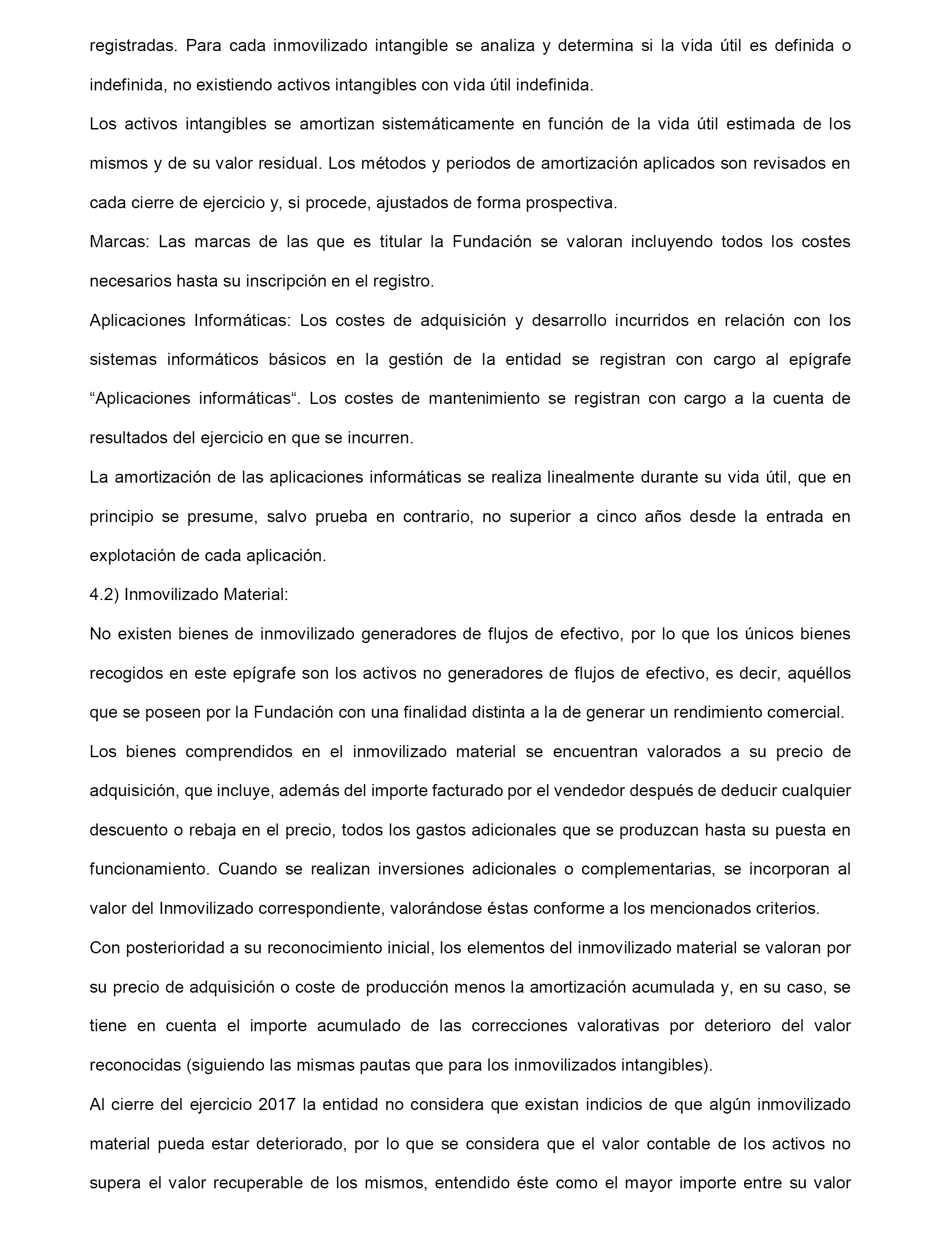 registradas. Para cada inmovilizado intangible se analiza y determina si la vida útil es definida o indefinida, no existiendo activos intangibles con vida útil indefinida.

Los activos intangibles se amortizan sistemáticamente en función de la vida útil estimada de los mismos y de su valor residual. Los métodos y periodos de amortización aplicados son revisados en cada cierre de ejercicio y, si procede, ajustados de forma prospectiva.

Marcas: Las marcas de las que es titular la Fundación se valoran incluyendo todos los costes necesarios hasta su inscripción en el registro.

Aplicaciones Informáticas: Los costes de adquisición y desarrollo incurridos en relación con los sistemas informáticos básicos en la gestión de la entidad se registran con cargo al epígrafe “Aplicaciones informáticas“. Los costes de mantenimiento se registran con cargo a la cuenta de resultados del ejercicio en que se incurren.

La amortización de las aplicaciones informáticas se realiza linealmente durante su vida útil, que en principio se presume, salvo prueba en contrario, no superior a cinco años desde la entrada en explotación de cada aplicación.

4.2) Inmovilizado Material:

No existen bienes de inmovilizado generadores de flujos de efectivo, por lo que los únicos bienes recogidos en este epígrafe son los activos no generadores de flujos de efectivo, es decir, aquéllos que se poseen por la Fundación con una finalidad distinta a la de generar un rendimiento comercial.

Los bienes comprendidos en el inmovilizado material se encuentran valorados a su precio de adquisición, que incluye, además del importe facturado por el vendedor después de deducir cualquier descuento o rebaja en el precio, todos los gastos adicionales que se produzcan hasta su puesta en funcionamiento. Cuando se realizan inversiones adicionales o complementarias, se incorporan al valor del Inmovilizado correspondiente, valorándose éstas conforme a los mencionados criterios.

Con posterioridad a su reconocimiento inicial, los elementos del inmovilizado material se valoran por su precio de adquisición o coste de producción menos la amortización acumulada y, en su caso, se tiene en cuenta el importe acumulado de las correcciones valorativas por deterioro del valor reconocidas (siguiendo las mismas pautas que para los inmovilizados intangibles).

Al cierre del ejercicio 2017 la entidad no considera que existan indicios de que algún inmovilizado material pueda estar deteriorado, por lo que se considera que el valor contable de los activos no supera el valor recuperable de los mismos, entendido éste como el mayor importe entre su valor